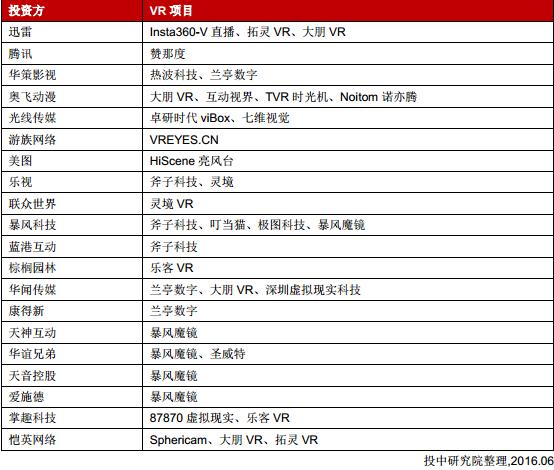 | 投资方 | VR 项目 |
|---|---|
| 迅雷 | Insta360-V 直播、拓灵 VR、大朋 VR |
| 腾讯 | 赞那度 |
| 华策影视 | 热波科技、兰亭数字 |
| 奥飞动漫 | 大朋 VR、互动视界、TVR 时光机、Noitom 诺亦腾 |
| 光线传媒 | 卓研时代 viBox、七维视觉 |
| 游族网络 | VREYES.CN |
| 美图 | HiScene 亮风台 |
| 乐视 | 斧子科技、灵境 |
| 联众世界 | 灵境 VR |
| 暴风科技 | 斧子科技、叮当猫、极图科技、暴风魔镜 |
| 蓝港互动 | 斧子科技 |
| 棕榈园林 | 乐客 VR |
| 华闻传媒 | 兰亭数字、大朋 VR、深圳虚拟现实科技 |
| 康得新 | 兰亭数字 |
| 天神互动 | 暴风魔镜 |
| 华谊兄弟 | 暴风魔镜、圣威特 |
| 天音控股 | 暴风魔镜 |
| 爱施德 | 暴风魔镜 |
| 掌趣科技 | 87870 虚拟现实、乐客 VR |
| 恺英网络 | Sphericam、大朋 VR、拓灵 VR |

投中研究院整理,2016.06